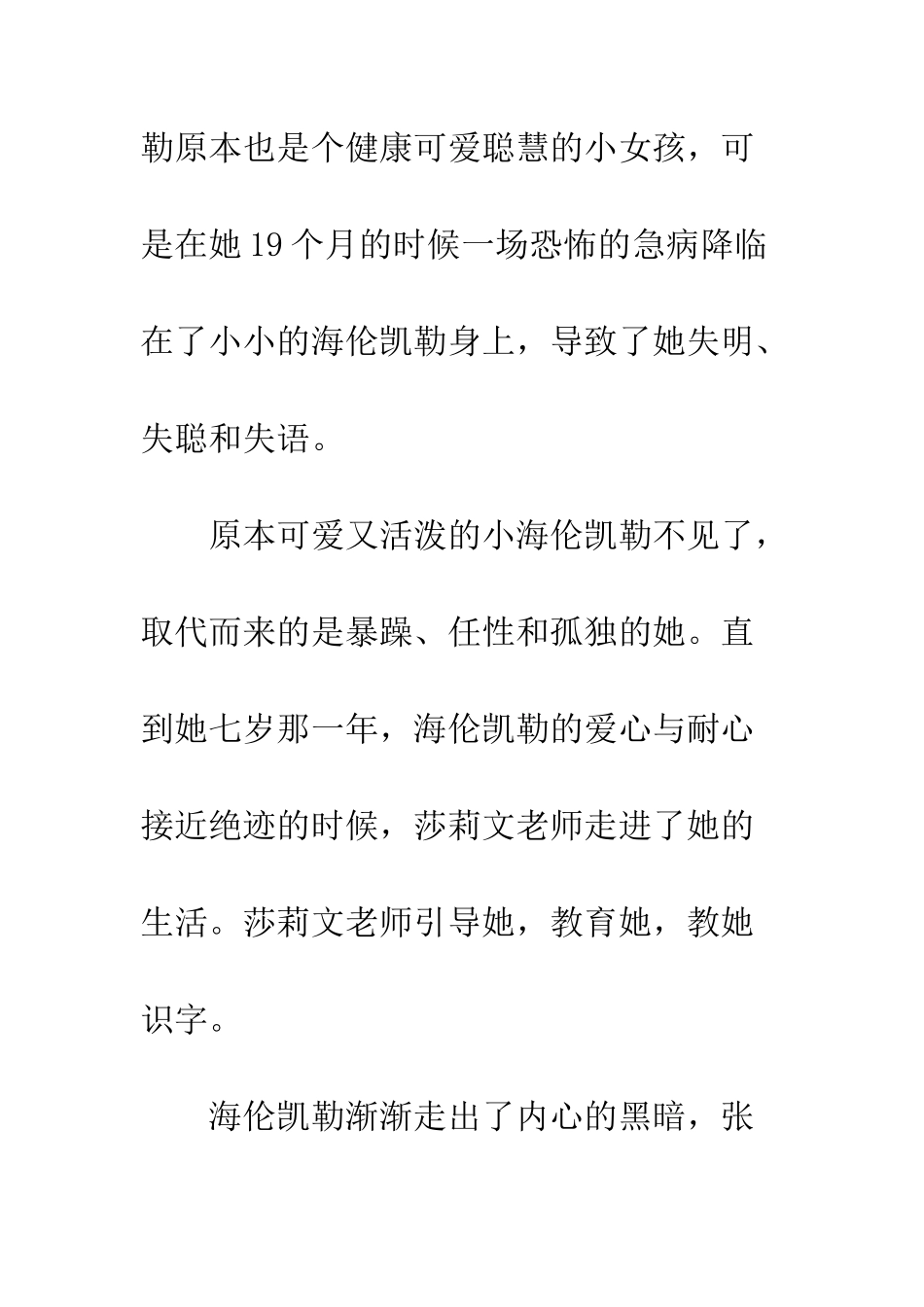 勒原本也是个健康可爱聪慧的小女孩，可是在她 19 个月的时候一场恐怖的急病降临在了小小的海伦凯勒身上，导致了她失明、失聪和失语。

原本可爱又活泼的小海伦凯勒不见了，取代而来的是暴躁、任性和孤独的她。直到她七岁那一年，海伦凯勒的爱心与耐心接近绝迹的时候，莎莉文老师走进了她的生活。莎莉文老师引导她，教育她，教她识字。

海伦凯勒渐渐走出了内心的黑暗，张